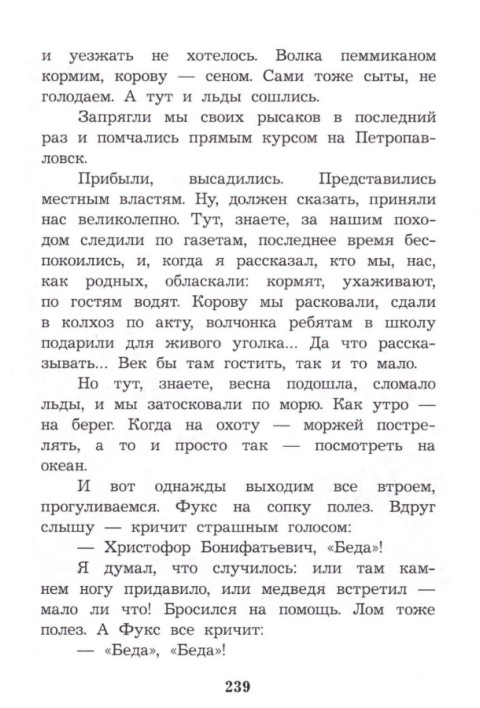 и уезжать не хотелось. Волка пеммиканом кормим, корову — сеном. Сами тоже сыты, не голодаем. А тут и льды сошлись.

Запрягли мы своих рысаков в последний раз и помчались прямым курсом на Петропавловск.

Прибыли, высадились. Представились местным властям. Ну, должен сказать, приняли нас великолепно. Тут, знаете, за нашим походом следили по газетам, последнее время беспокоились, и, когда я рассказал, кто мы, нас, как родных, обласкали: кормят, ухаживают, по гостям водят. Корову мы расковали, сдали в колхоз по акту, волчонка ребятам в школу подарили для живого уголка... Да что рассказывать... Век бы там гостить, так и то мало.

Но тут, знаете, весна подошла, сломало льды, и мы затосковали по морю. Как утро — на берег. Когда на охоту — моржей пострелять, а то и просто так — посмотреть на океан.

И вот однажды выходим все втроем, прогуливаемся. Фукс на сопку полез. Вдруг слышу — кричит страшным голосом:

— Христофор Бонифатьевич, «Беда»!

Я думал, что случилось: или там камнем ногу придавило, или медведя встретил — мало ли что! Бросился на помощь. Лом тоже полез. А Фукс все кричит:

— «Беда», «Беда»!

239